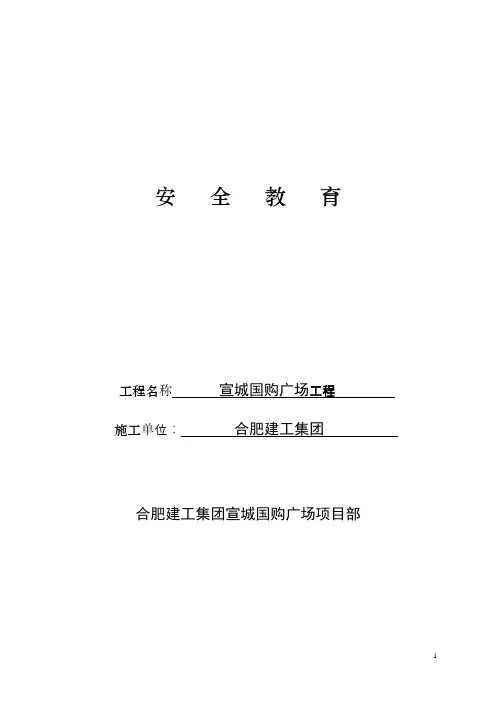 安 全 教 育

工程名称 宣城国购广场工程

施工单位： 合肥建工集团

合肥建工集团宣城国购广场项目部

1